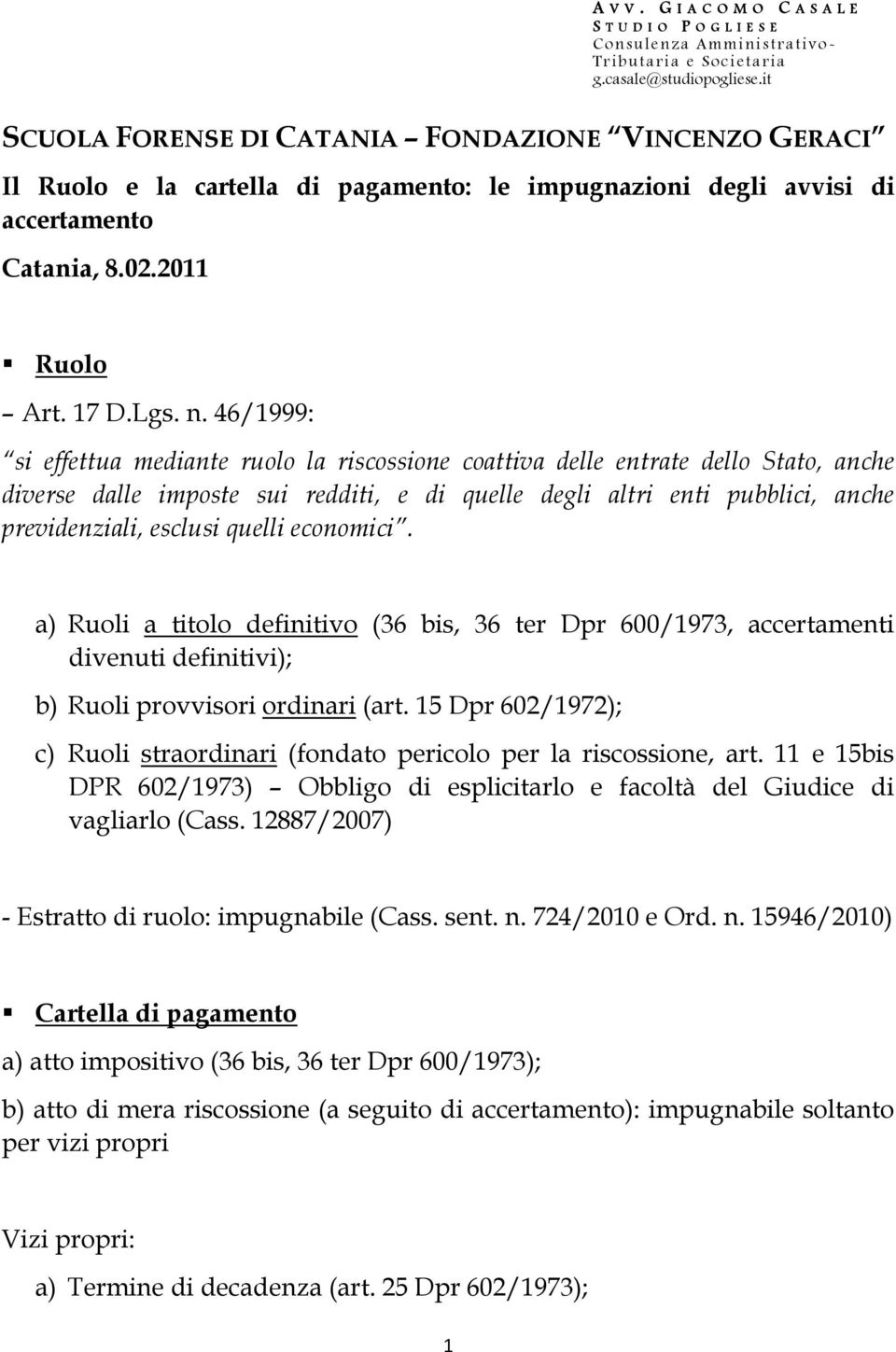 AVV. GIACOMO CASALE
STUDIO POGLIESE
Consulenza Amministrativo-Tributaria e Societaria
g.casale@studiopogliese.it

SCUOLA FORENSE DI CATANIA – FONDAZIONE "VINCENZO GERACI"

Il Ruolo e la cartella di pagamento: le impugnazioni degli avvisi di accertamento

Catania, 8.02.2011

▪ Ruolo

– Art. 17 D.Lgs. n. 46/1999:

"si effettua mediante ruolo la riscossione coattiva delle entrate dello Stato, anche diverse dalle imposte sui redditi, e di quelle degli altri enti pubblici, anche previdenziali, esclusi quelli economici".

a) Ruoli a titolo definitivo (36 bis, 36 ter Dpr 600/1973, accertamenti divenuti definitivi);

b) Ruoli provvisori ordinari (art. 15 Dpr 602/1972);

c) Ruoli straordinari (fondato pericolo per la riscossione, art. 11 e 15bis DPR 602/1973) – Obbligo di esplicitarlo e facoltà del Giudice di vagliarlo (Cass. 12887/2007)

- Estratto di ruolo: impugnabile (Cass. sent. n. 724/2010 e Ord. n. 15946/2010)

▪ Cartella di pagamento

a) atto impositivo (36 bis, 36 ter Dpr 600/1973);

b) atto di mera riscossione (a seguito di accertamento): impugnabile soltanto per vizi propri

Vizi propri:

a) Termine di decadenza (art. 25 Dpr 602/1973);

1